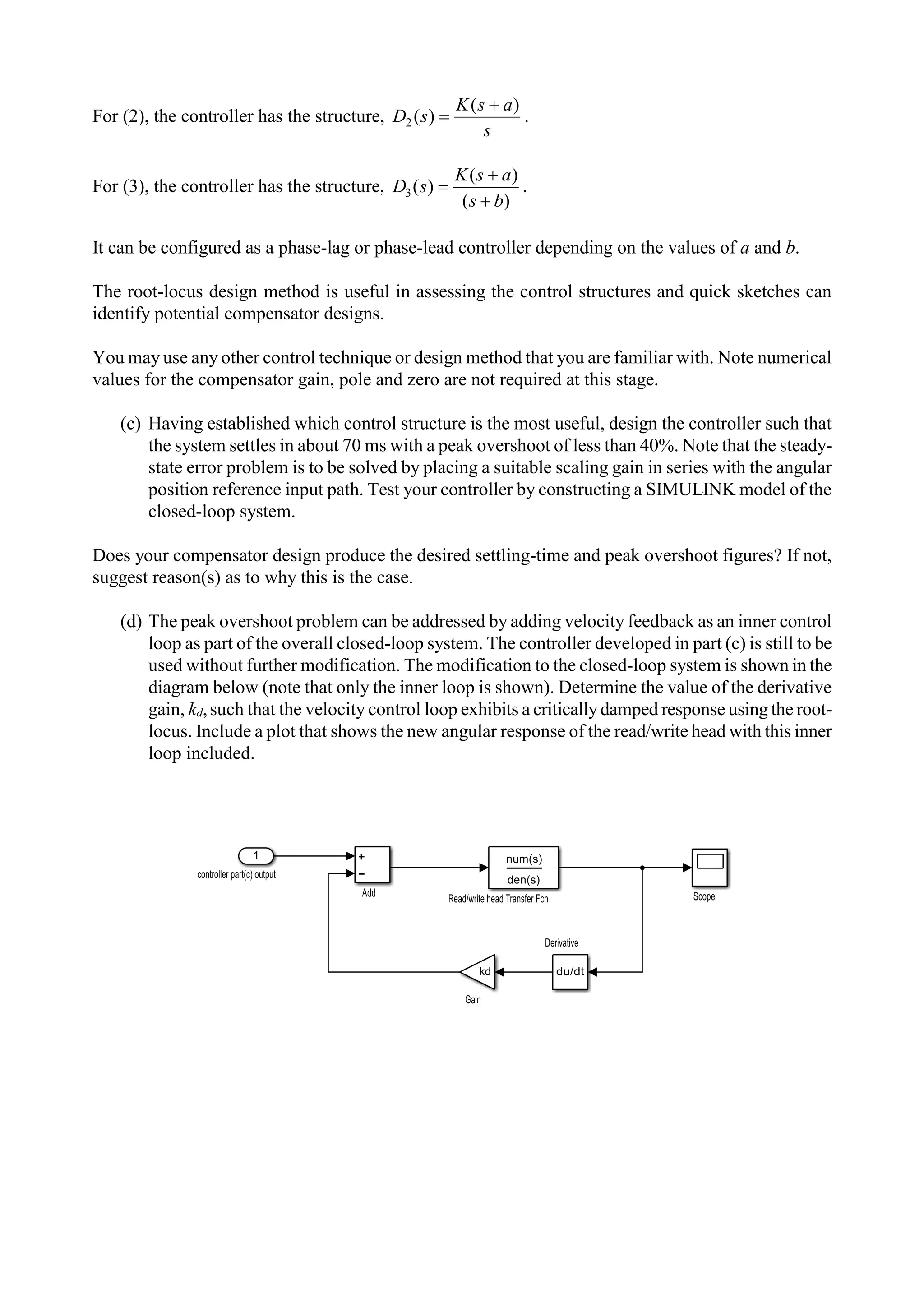 For (2), the controller has the structure, $D_2(s) = \frac{K(s+a)}{s}$.

For (3), the controller has the structure, $D_3(s) = \frac{K(s+a)}{(s+b)}$.

It can be configured as a phase-lag or phase-lead controller depending on the values of $a$ and $b$.

The root-locus design method is useful in assessing the control structures and quick sketches can identify potential compensator designs.

You may use any other control technique or design method that you are familiar with. Note numerical values for the compensator gain, pole and zero are not required at this stage.

(c) Having established which control structure is the most useful, design the controller such that the system settles in about 70 ms with a peak overshoot of less than 40%. Note that the steady-state error problem is to be solved by placing a suitable scaling gain in series with the angular position reference input path. Test your controller by constructing a SIMULINK model of the closed-loop system.

Does your compensator design produce the desired settling-time and peak overshoot figures? If not, suggest reason(s) as to why this is the case.

(d) The peak overshoot problem can be addressed by adding velocity feedback as an inner control loop as part of the overall closed-loop system. The controller developed in part (c) is still to be used without further modification. The modification to the closed-loop system is shown in the diagram below (note that only the inner loop is shown). Determine the value of the derivative gain, $k_d$, such that the velocity control loop exhibits a critically damped response using the root-locus. Include a plot that shows the new angular response of the read/write head with this inner loop included.

1
controller part(c) output
+
−
Add
num(s)
den(s)
Read/write head Transfer Fcn
Scope
Derivative
du/dt
kd
Gain